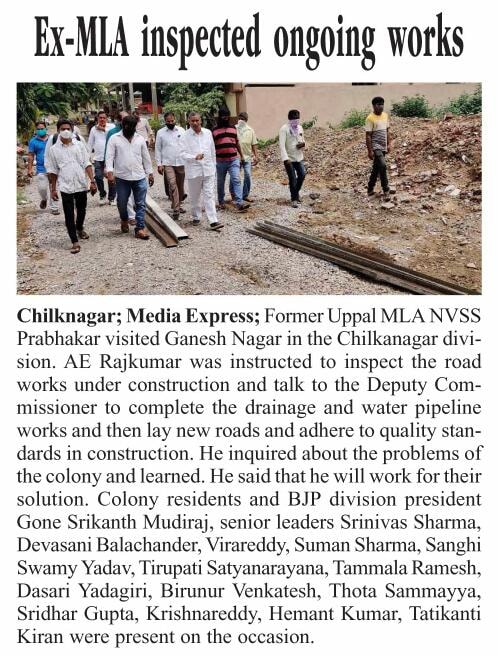 Ex-MLA inspected ongoing works

Chilknagar; Media Express; Former Uppal MLA NVSS Prabhakar visited Ganesh Nagar in the Chilkanagar division. AE Rajkumar was instructed to inspect the road works under construction and talk to the Deputy Commissioner to complete the drainage and water pipeline works and then lay new roads and adhere to quality standards in construction. He inquired about the problems of the colony and learned. He said that he will work for their solution. Colony residents and BJP division president Gone Srikanth Mudiraj, senior leaders Srinivas Sharma, Devasani Balachander, Virareddy, Suman Sharma, Sanghi Swamy Yadav, Tirupati Satyanarayana, Tammala Ramesh, Dasari Yadagiri, Birunur Venkatesh, Thota Sammayya, Sridhar Gupta, Krishnareddy, Hemant Kumar, Tatikanti Kiran were present on the occasion.